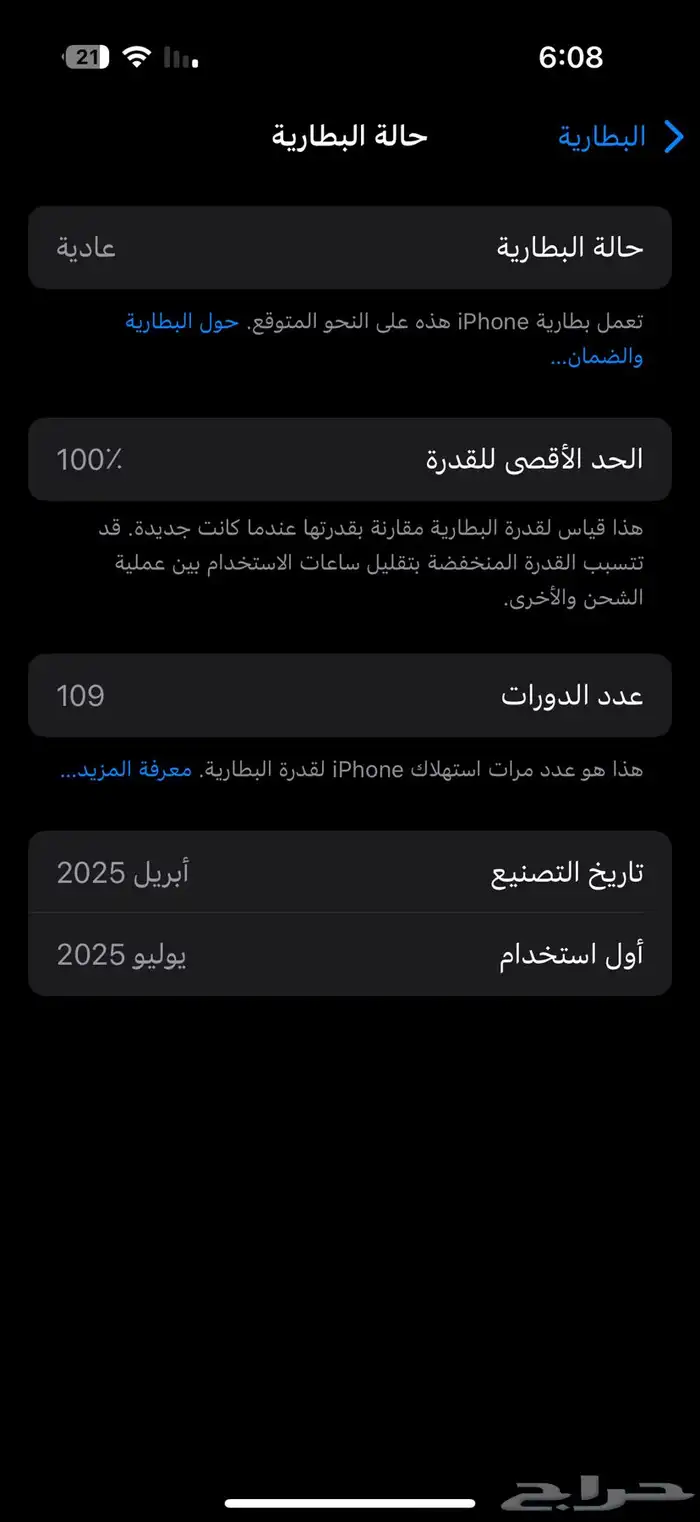 21 6:08

البطارية حالة البطارية

حالة البطارية عادية

تعمل بطارية iPhone هذه على النحو المتوقع. حول البطارية والضمان...

الحد الأقصى للقدرة 100٪

هذا قياس لقدرة البطارية مقارنة بقدرتها عندما كانت جديدة. قد تتسبب القدرة المنخفضة بتقليل ساعات الاستخدام بين عملية الشحن والأخرى.

عدد الدورات 109

هذا هو عدد مرات استهلاك iPhone لقدرة البطارية. معرفة المزيد...

تاريخ التصنيع أبريل 2025

أول استخدام يوليو 2025

حراج